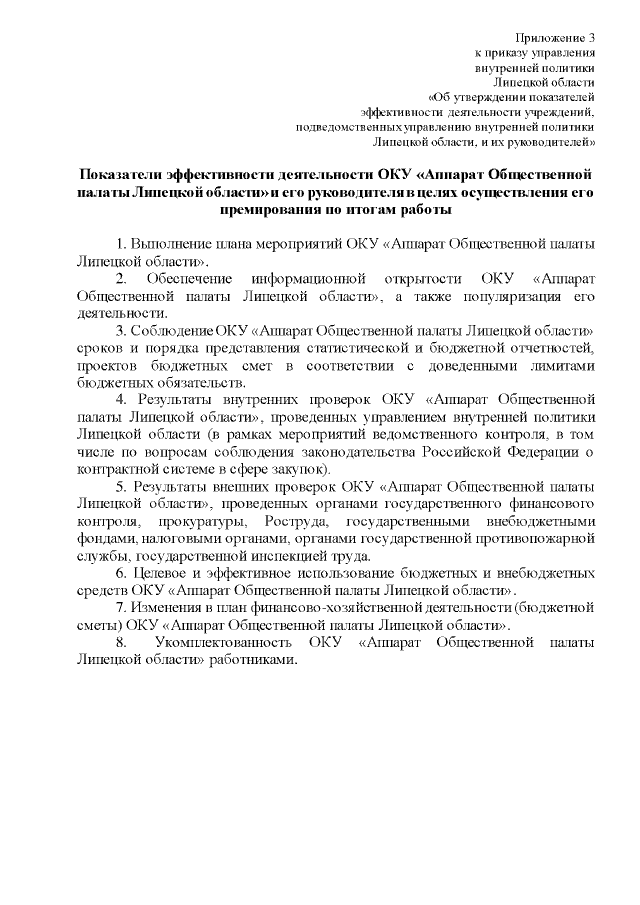 Приложение 3
к приказу управления
внутренней политики
Липецкой области
«Об утверждении показателей
эффективности деятельности учреждений,
подведомственных управлению внутренней политики
Липецкой области, и их руководителей»

Показатели эффективности деятельности ОКУ «Аппарат Общественной палаты Липецкой области» и его руководителя в целях осуществления его премирования по итогам работы

1. Выполнение плана мероприятий ОКУ «Аппарат Общественной палаты Липецкой области».

2. Обеспечение информационной открытости ОКУ «Аппарат Общественной палаты Липецкой области», а также популяризация его деятельности.

3. Соблюдение ОКУ «Аппарат Общественной палаты Липецкой области» сроков и порядка представления статистической и бюджетной отчетностей, проектов бюджетных смет в соответствии с доведенными лимитами бюджетных обязательств.

4. Результаты внутренних проверок ОКУ «Аппарат Общественной палаты Липецкой области», проведенных управлением внутренней политики Липецкой области (в рамках мероприятий ведомственного контроля, в том числе по вопросам соблюдения законодательства Российской Федерации о контрактной системе в сфере закупок).

5. Результаты внешних проверок ОКУ «Аппарат Общественной палаты Липецкой области», проведенных органами государственного финансового контроля, прокуратуры, Роструда, государственными внебюджетными фондами, налоговыми органами, органами государственной противопожарной службы, государственной инспекцией труда.

6. Целевое и эффективное использование бюджетных и внебюджетных средств ОКУ «Аппарат Общественной палаты Липецкой области».

7. Изменения в план финансово-хозяйственной деятельности (бюджетной сметы) ОКУ «Аппарат Общественной палаты Липецкой области».

8. Укомплектованность ОКУ «Аппарат Общественной палаты Липецкой области» работниками.